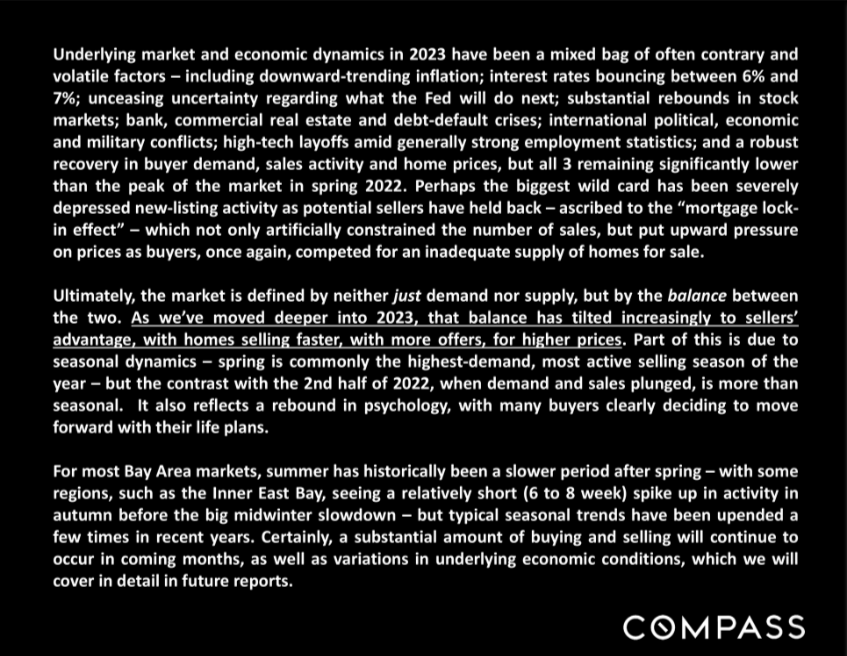 Underlying market and economic dynamics in 2023 have been a mixed bag of often contrary and volatile factors – including downward-trending inflation; interest rates bouncing between 6% and 7%; unceasing uncertainty regarding what the Fed will do next; substantial rebounds in stock markets; bank, commercial real estate and debt-default crises; international political, economic and military conflicts; high-tech layoffs amid generally strong employment statistics; and a robust recovery in buyer demand, sales activity and home prices, but all 3 remaining significantly lower than the peak of the market in spring 2022. Perhaps the biggest wild card has been severely depressed new-listing activity as potential sellers have held back – ascribed to the "mortgage lock-in effect" – which not only artificially constrained the number of sales, but put upward pressure on prices as buyers, once again, competed for an inadequate supply of homes for sale.

Ultimately, the market is defined by neither just demand nor supply, but by the balance between the two. As we've moved deeper into 2023, that balance has tilted increasingly to sellers' advantage, with homes selling faster, with more offers, for higher prices. Part of this is due to seasonal dynamics – spring is commonly the highest-demand, most active selling season of the year – but the contrast with the 2nd half of 2022, when demand and sales plunged, is more than seasonal. It also reflects a rebound in psychology, with many buyers clearly deciding to move forward with their life plans.

For most Bay Area markets, summer has historically been a slower period after spring – with some regions, such as the Inner East Bay, seeing a relatively short (6 to 8 week) spike up in activity in autumn before the big midwinter slowdown – but typical seasonal trends have been upended a few times in recent years. Certainly, a substantial amount of buying and selling will continue to occur in coming months, as well as variations in underlying economic conditions, which we will cover in detail in future reports.

COMPASS